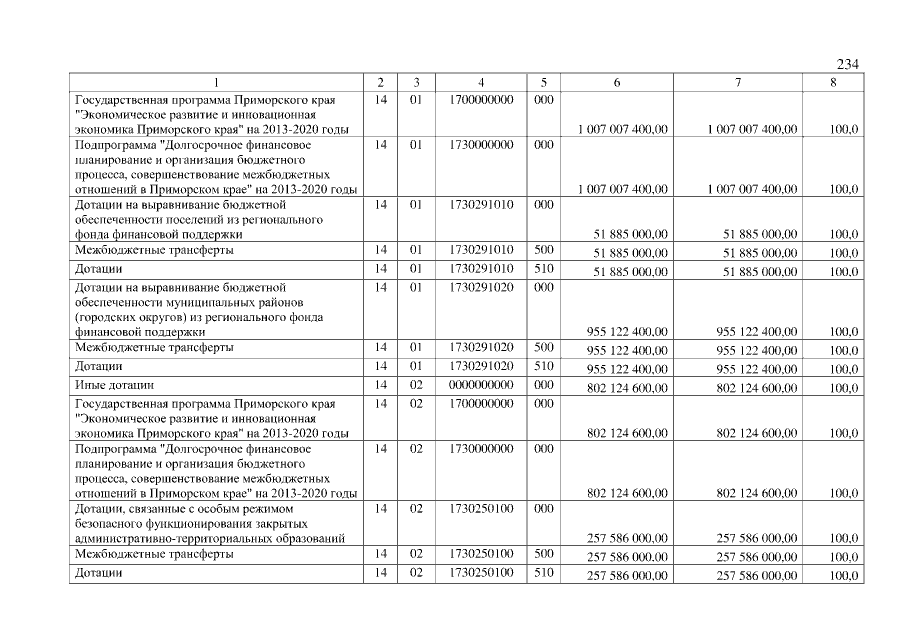 234

| 1 | 2 | 3 | 4 | 5 | 6 | 7 | 8 |
|---|---|---|---|---|---|---|---|
| Государственная программа Приморского края "Экономическое развитие и инновационная экономика Приморского края" на 2013-2020 годы | 14 | 01 | 1700000000 | 000 | 1 007 007 400,00 | 1 007 007 400,00 | 100,0 |
| Подпрограмма "Долгосрочное финансовое планирование и организация бюджетного процесса, совершенствование межбюджетных отношений в Приморском крае" на 2013-2020 годы | 14 | 01 | 1730000000 | 000 | 1 007 007 400,00 | 1 007 007 400,00 | 100,0 |
| Дотации на выравнивание бюджетной обеспеченности поселений из регионального фонда финансовой поддержки | 14 | 01 | 1730291010 | 000 | 51 885 000,00 | 51 885 000,00 | 100,0 |
| Межбюджетные трансферты | 14 | 01 | 1730291010 | 500 | 51 885 000,00 | 51 885 000,00 | 100,0 |
| Дотации | 14 | 01 | 1730291010 | 510 | 51 885 000,00 | 51 885 000,00 | 100,0 |
| Дотации на выравнивание бюджетной обеспеченности муниципальных районов (городских округов) из регионального фонда финансовой поддержки | 14 | 01 | 1730291020 | 000 | 955 122 400,00 | 955 122 400,00 | 100,0 |
| Межбюджетные трансферты | 14 | 01 | 1730291020 | 500 | 955 122 400,00 | 955 122 400,00 | 100,0 |
| Дотации | 14 | 01 | 1730291020 | 510 | 955 122 400,00 | 955 122 400,00 | 100,0 |
| Иные дотации | 14 | 02 | 0000000000 | 000 | 802 124 600,00 | 802 124 600,00 | 100,0 |
| Государственная программа Приморского края "Экономическое развитие и инновационная экономика Приморского края" на 2013-2020 годы | 14 | 02 | 1700000000 | 000 | 802 124 600,00 | 802 124 600,00 | 100,0 |
| Подпрограмма "Долгосрочное финансовое планирование и организация бюджетного процесса, совершенствование межбюджетных отношений в Приморском крае" на 2013-2020 годы | 14 | 02 | 1730000000 | 000 | 802 124 600,00 | 802 124 600,00 | 100,0 |
| Дотации, связанные с особым режимом безопасного функционирования закрытых административно-территориальных образований | 14 | 02 | 1730250100 | 000 | 257 586 000,00 | 257 586 000,00 | 100,0 |
| Межбюджетные трансферты | 14 | 02 | 1730250100 | 500 | 257 586 000,00 | 257 586 000,00 | 100,0 |
| Дотации | 14 | 02 | 1730250100 | 510 | 257 586 000,00 | 257 586 000,00 | 100,0 |